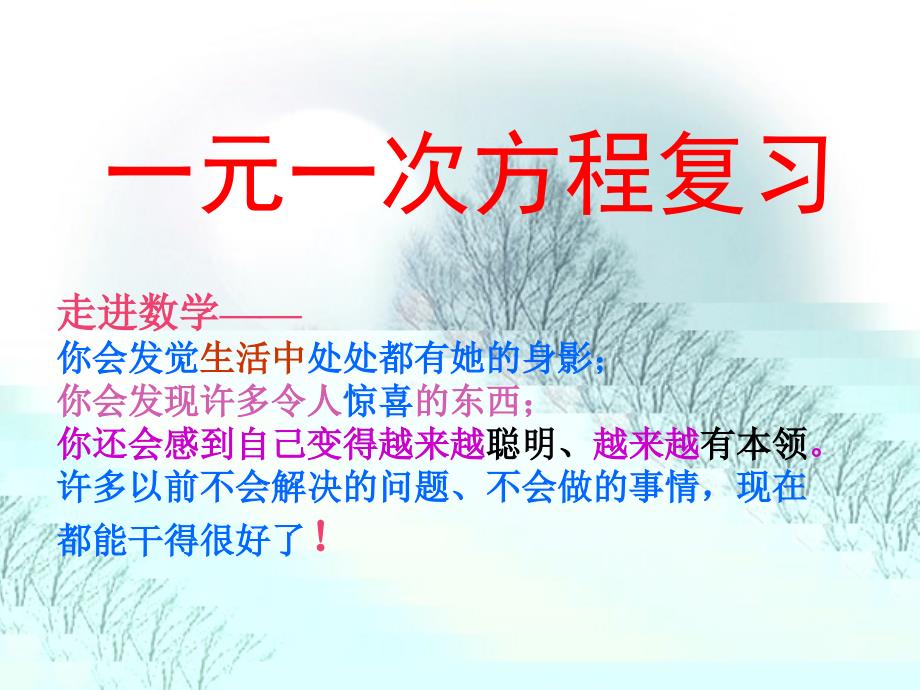 一元一次方程复习

走进数学——
你会发觉生活中处处都有她的身影；
你会发现许多令人惊喜的东西；
你还会感到自己变得越来越聪明、越来越有本领。
许多以前不会解决的问题、不会做的事情，现在都能干得很好了！